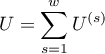 $U = \sum_{s=1}^{w} U^{(s)}$